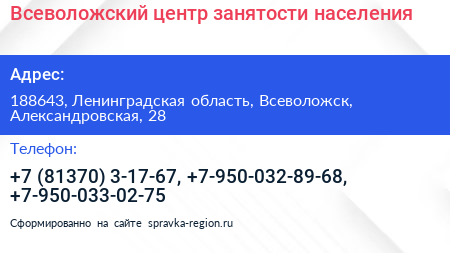 Всеволожский центр занятости населения

Адрес:

188643, Ленинградская область, Всеволожск, Александровская, 28

Телефон:

+7 (81370) 3-17-67, +7-950-032-89-68, +7-950-033-02-75

Сформированно на сайте spravka-region.ru